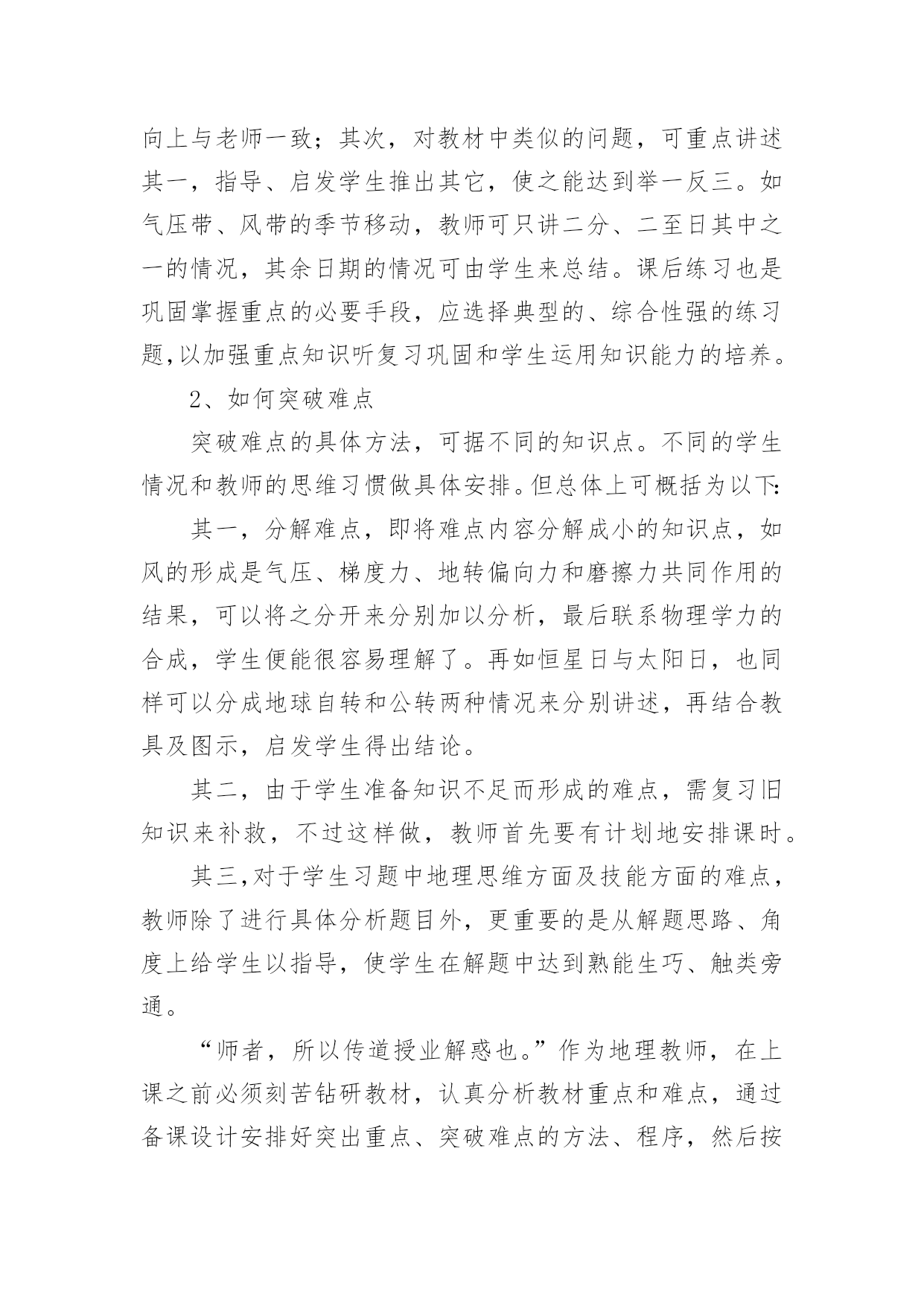 向上与老师一致；其次，对教材中类似的问题，可重点讲述其一，指导、启发学生推出其它，使之能达到举一反三。如气压带、风带的季节移动，教师可只讲二分、二至日其中之一的情况，其余日期的情况可由学生来总结。课后练习也是巩固掌握重点的必要手段，应选择典型的、综合性强的练习题,以加强重点知识听复习巩固和学生运用知识能力的培养。

2、如何突破难点

突破难点的具体方法，可据不同的知识点。不同的学生情况和教师的思维习惯做具体安排。但总体上可概括为以下:

其一，分解难点，即将难点内容分解成小的知识点，如风的形成是气压、梯度力、地转偏向力和磨擦力共同作用的结果，可以将之分开来分别加以分析，最后联系物理学力的合成，学生便能很容易理解了。再如恒星日与太阳日，也同样可以分成地球自转和公转两种情况来分别讲述，再结合教具及图示，启发学生得出结论。

其二，由于学生准备知识不足而形成的难点，需复习旧知识来补救，不过这样做，教师首先要有计划地安排课时。

其三,对于学生习题中地理思维方面及技能方面的难点,教师除了进行具体分析题目外，更重要的是从解题思路、角度上给学生以指导，使学生在解题中达到熟能生巧、触类旁通。

“师者，所以传道授业解惑也。”作为地理教师，在上课之前必须刻苦钻研教材，认真分析教材重点和难点，通过备课设计安排好突出重点、突破难点的方法、程序，然后按